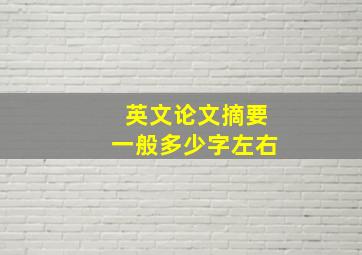 英文论文摘要
一般多少字左右